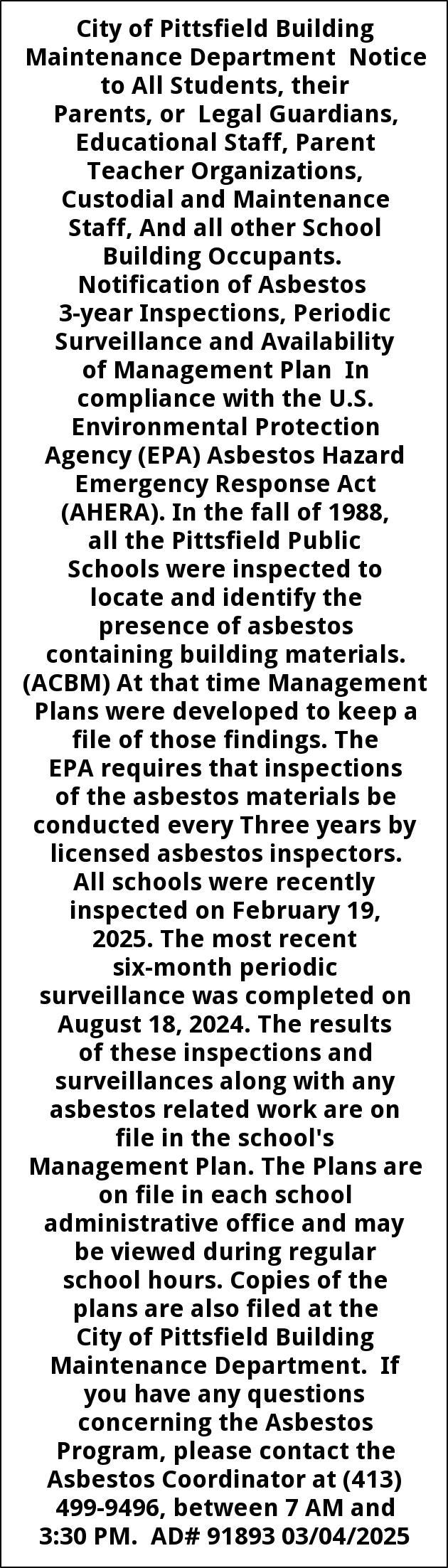 City of Pittsfield Building Maintenance Department Notice to All Students, their Parents, or Legal Guardians, Educational Staff, Parent Teacher Organizations, Custodial and Maintenance Staff, And all other School Building Occupants. Notification of Asbestos 3-year Inspections, Periodic Surveillance and Availability of Management Plan In compliance with the U.S. Environmental Protection Agency (EPA) Asbestos Hazard Emergency Response Act (AHERA). In the fall of 1988, all the Pittsfield Public Schools were inspected to locate and identify the presence of asbestos containing building materials. (ACBM) At that time Management Plans were developed to keep a file of those findings. The EPA requires that inspections of the asbestos materials be conducted every Three years by licensed asbestos inspectors. All schools were recently inspected on February 19, 2025. The most recent six-month periodic surveillance was completed on August 18, 2024. The results of these inspections and surveillances along with any asbestos related work are on file in the school's Management Plan. The Plans are on file in each school administrative office and may be viewed during regular school hours. Copies of the plans are also filed at the City of Pittsfield Building Maintenance Department. If you have any questions concerning the Asbestos Program, please contact the Asbestos Coordinator at (413) 499-9496, between 7 AM and 3:30 PM. AD# 91893 03/04/2025